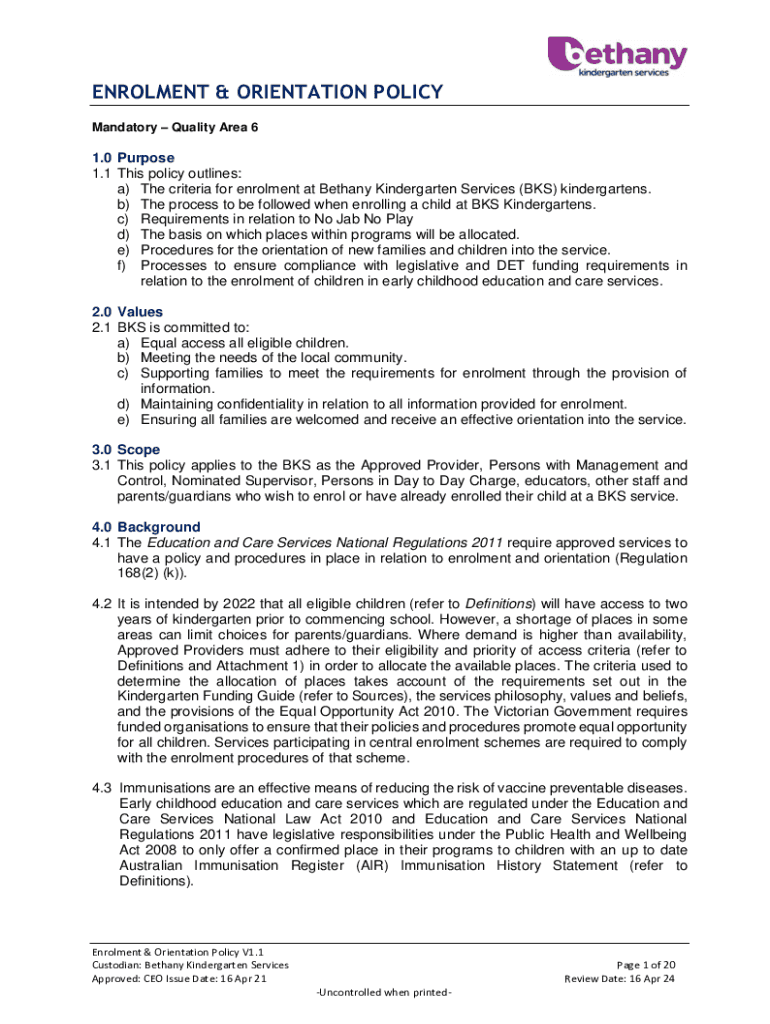 bethany
kindergarten services

ENROLMENT & ORIENTATION POLICY

Mandatory – Quality Area 6

1.0 Purpose
1.1 This policy outlines:
a) The criteria for enrolment at Bethany Kindergarten Services (BKS) kindergartens.
b) The process to be followed when enrolling a child at BKS Kindergartens.
c) Requirements in relation to No Jab No Play
d) The basis on which places within programs will be allocated.
e) Procedures for the orientation of new families and children into the service.
f) Processes to ensure compliance with legislative and DET funding requirements in relation to the enrolment of children in early childhood education and care services.

2.0 Values
2.1 BKS is committed to:
a) Equal access all eligible children.
b) Meeting the needs of the local community.
c) Supporting families to meet the requirements for enrolment through the provision of information.
d) Maintaining confidentiality in relation to all information provided for enrolment.
e) Ensuring all families are welcomed and receive an effective orientation into the service.

3.0 Scope
3.1 This policy applies to the BKS as the Approved Provider, Persons with Management and Control, Nominated Supervisor, Persons in Day to Day Charge, educators, other staff and parents/guardians who wish to enrol or have already enrolled their child at a BKS service.

4.0 Background
4.1 The Education and Care Services National Regulations 2011 require approved services to have a policy and procedures in place in relation to enrolment and orientation (Regulation 168(2) (k)).

4.2 It is intended by 2022 that all eligible children (refer to Definitions) will have access to two years of kindergarten prior to commencing school. However, a shortage of places in some areas can limit choices for parents/guardians. Where demand is higher than availability, Approved Providers must adhere to their eligibility and priority of access criteria (refer to Definitions and Attachment 1) in order to allocate the available places. The criteria used to determine the allocation of places takes account of the requirements set out in the Kindergarten Funding Guide (refer to Sources), the services philosophy, values and beliefs, and the provisions of the Equal Opportunity Act 2010. The Victorian Government requires funded organisations to ensure that their policies and procedures promote equal opportunity for all children. Services participating in central enrolment schemes are required to comply with the enrolment procedures of that scheme.

4.3 Immunisations are an effective means of reducing the risk of vaccine preventable diseases. Early childhood education and care services which are regulated under the Education and Care Services National Law Act 2010 and Education and Care Services National Regulations 2011 have legislative responsibilities under the Public Health and Wellbeing Act 2008 to only offer a confirmed place in their programs to children with an up to date Australian Immunisation Register (AIR) Immunisation History Statement (refer to Definitions).

Enrolment & Orientation Policy V1.1
Custodian: Bethany Kindergarten Services
Approved: CEO Issue Date: 16 Apr 21
Page 1 of 20
Review Date: 16 Apr 24
-Uncontrolled when printed-